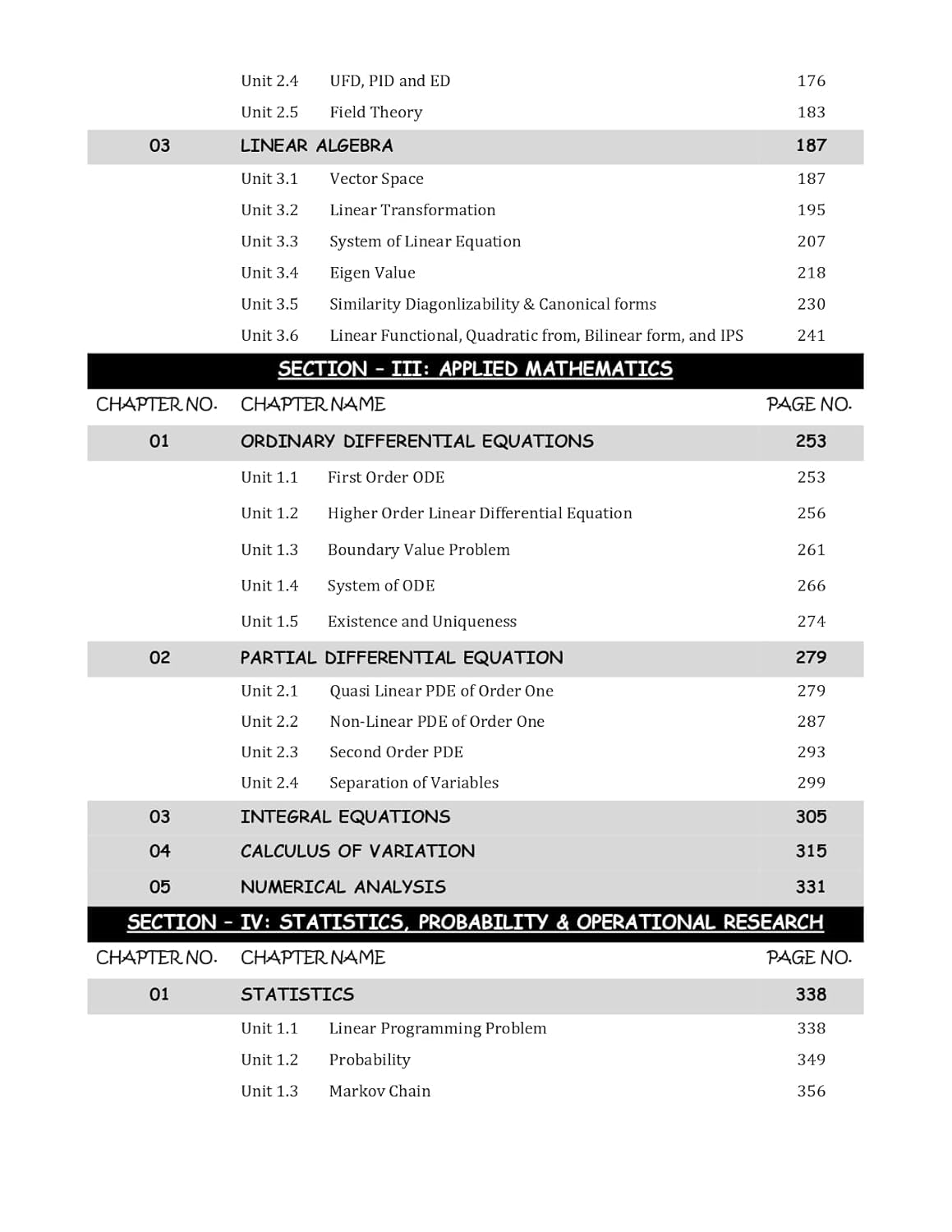 | | | | |
|---|---|---|---|
| | Unit 2.4 | UFD, PID and ED | 176 |
| | Unit 2.5 | Field Theory | 183 |
| 03 | LINEAR ALGEBRA | | 187 |
| | Unit 3.1 | Vector Space | 187 |
| | Unit 3.2 | Linear Transformation | 195 |
| | Unit 3.3 | System of Linear Equation | 207 |
| | Unit 3.4 | Eigen Value | 218 |
| | Unit 3.5 | Similarity Diagonlizability & Canonical forms | 230 |
| | Unit 3.6 | Linear Functional, Quadratic from, Bilinear form, and IPS | 241 |

SECTION – III: APPLIED MATHEMATICS

| CHAPTER NO. | CHAPTER NAME | | PAGE NO. |
|---|---|---|---|
| 01 | ORDINARY DIFFERENTIAL EQUATIONS | | 253 |
| | Unit 1.1 | First Order ODE | 253 |
| | Unit 1.2 | Higher Order Linear Differential Equation | 256 |
| | Unit 1.3 | Boundary Value Problem | 261 |
| | Unit 1.4 | System of ODE | 266 |
| | Unit 1.5 | Existence and Uniqueness | 274 |
| 02 | PARTIAL DIFFERENTIAL EQUATION | | 279 |
| | Unit 2.1 | Quasi Linear PDE of Order One | 279 |
| | Unit 2.2 | Non-Linear PDE of Order One | 287 |
| | Unit 2.3 | Second Order PDE | 293 |
| | Unit 2.4 | Separation of Variables | 299 |
| 03 | INTEGRAL EQUATIONS | | 305 |
| 04 | CALCULUS OF VARIATION | | 315 |
| 05 | NUMERICAL ANALYSIS | | 331 |

SECTION – IV: STATISTICS, PROBABILITY & OPERATIONAL RESEARCH

| CHAPTER NO. | CHAPTER NAME | | PAGE NO. |
|---|---|---|---|
| 01 | STATISTICS | | 338 |
| | Unit 1.1 | Linear Programming Problem | 338 |
| | Unit 1.2 | Probability | 349 |
| | Unit 1.3 | Markov Chain | 356 |